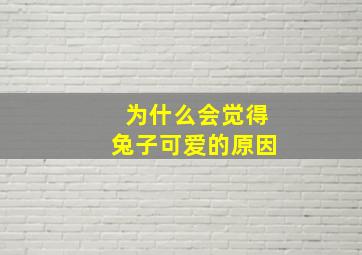 为什么会觉得
兔子可爱的原因